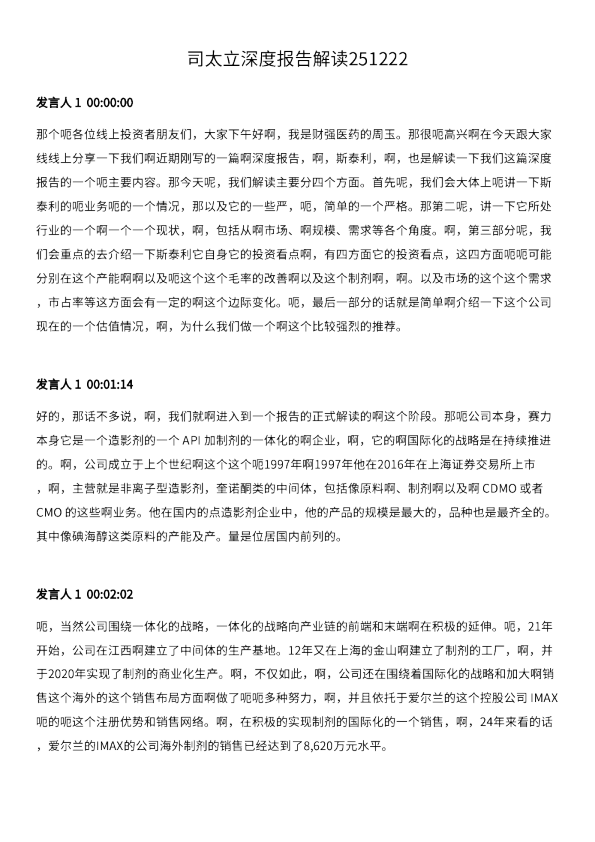 司太立深度报告解读251222

发言人 1 00:00:00

那个呃各位线上投资者朋友们，大家下午好啊，我是财强医药的周玉。那很呃高兴啊在今天跟大家线线上分享一下我们啊近期刚写的一篇啊深度报告，啊，斯泰利，啊，也是解读一下我们这篇深度报告的一个呃主要内容。那今天呢，我们解读主要分四个方面。首先呢，我们会大体上呃讲一下斯泰利的呃业务呃的一个情况，那以及它的一些严，呃，简单的一个严格。那第二呢，讲一下它所处行业的一个啊一个一个现状，啊，包括从啊市场、啊规模、需求等各个角度。啊，第三部分呢，我们会重点的去介绍一下斯泰利它自身它的投资看点啊，有四方面它的投资看点，这四方面呃呃可能分别在这个产能啊啊以及呃这个这个毛率的改善啊以及这个制剂啊，啊。以及市场的这个这个需求，市占率等这方面会有一定的啊这个边际变化。呃，最后一部分的话就是简单啊介绍一下这个公司现在的一个估值情况，啊，为什么我们做一个啊这个比较强烈的推荐。

发言人 1 00:01:14

好的，那话不多说，啊，我们就啊进入到一个报告的正式解读的啊这个阶段。那呃公司本身，赛力本身它是一个造影剂的一个 API 加制剂的一体化的啊企业，啊，它的啊国际化的战略是在持续推进的。啊，公司成立于上个世纪啊这个这个呃1997年啊1997年他在2016年在上海证券交易所上市，啊，主营就是非离子型造影剂，奎诺酮类的中间体，包括像原料啊、制剂啊以及啊 CDMO 或者 CMO 的这些啊业务。他在国内的点造影剂企业中，他的产品的规模是最大的，品种也是最齐全的。其中像碘海醇这类原料的产能及产。量是位居国内前列的。

发言人 1 00:02:02

呃，当然公司围绕一体化的战略，一体化的战略向产业链的前端和末端啊在积极的延伸。呃，21年开始，公司在江西啊建立了中间体的生产基地。12年又在上海的金山啊建立了制剂的工厂，啊，并于2020年实现了制剂的商业化生产。啊，不仅如此，啊，公司还在围绕着国际化的战略和加大啊销售这个海外的这个销售布局方面啊做了呃呃多种努力，啊，并且依托于爱尔兰的这个控股公司 IMAX 呃的呃这个注册优势和销售网络。啊，在积极的实现制剂的国际化的一个销售，啊，24年来看的话，爱尔兰的IMAX的公司海外制剂的销售已经达到了8,620万元水平。